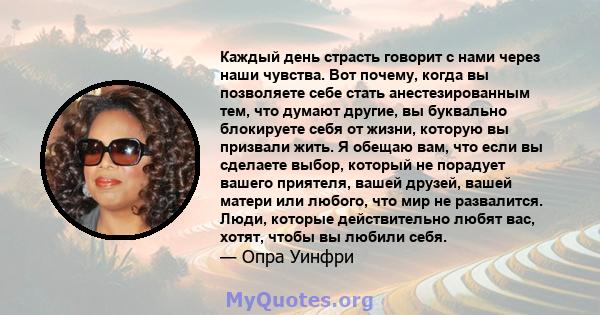 Каждый день страсть говорит с нами через наши чувства. Вот почему, когда вы позволяете себе стать анестезированным тем, что думают другие, вы буквально блокируете себя от жизни, которую вы призвали жить. Я обещаю вам, что если вы сделаете выбор, который не порадует вашего приятеля, вашей друзей, вашей матери или любого, что мир не развалится. Люди, которые действительно любят вас, хотят, чтобы вы любили себя.
— Опра Уинфри

MyQuotes.org